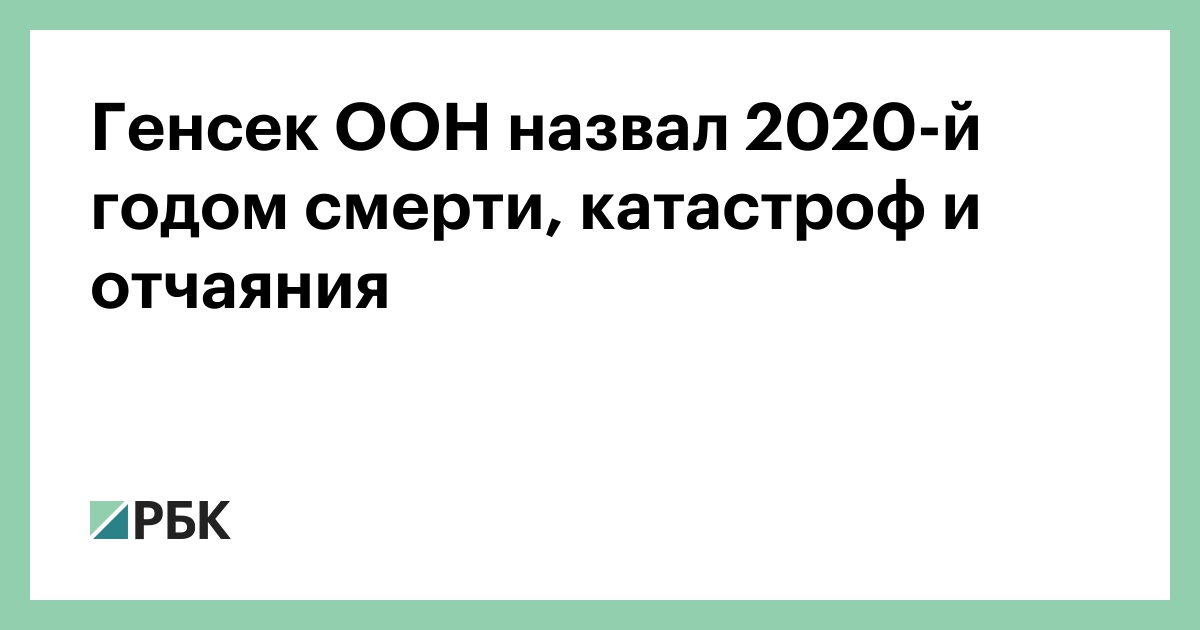 Генсек ООН назвал 2020-й годом смерти, катастроф и отчаяния

РБК